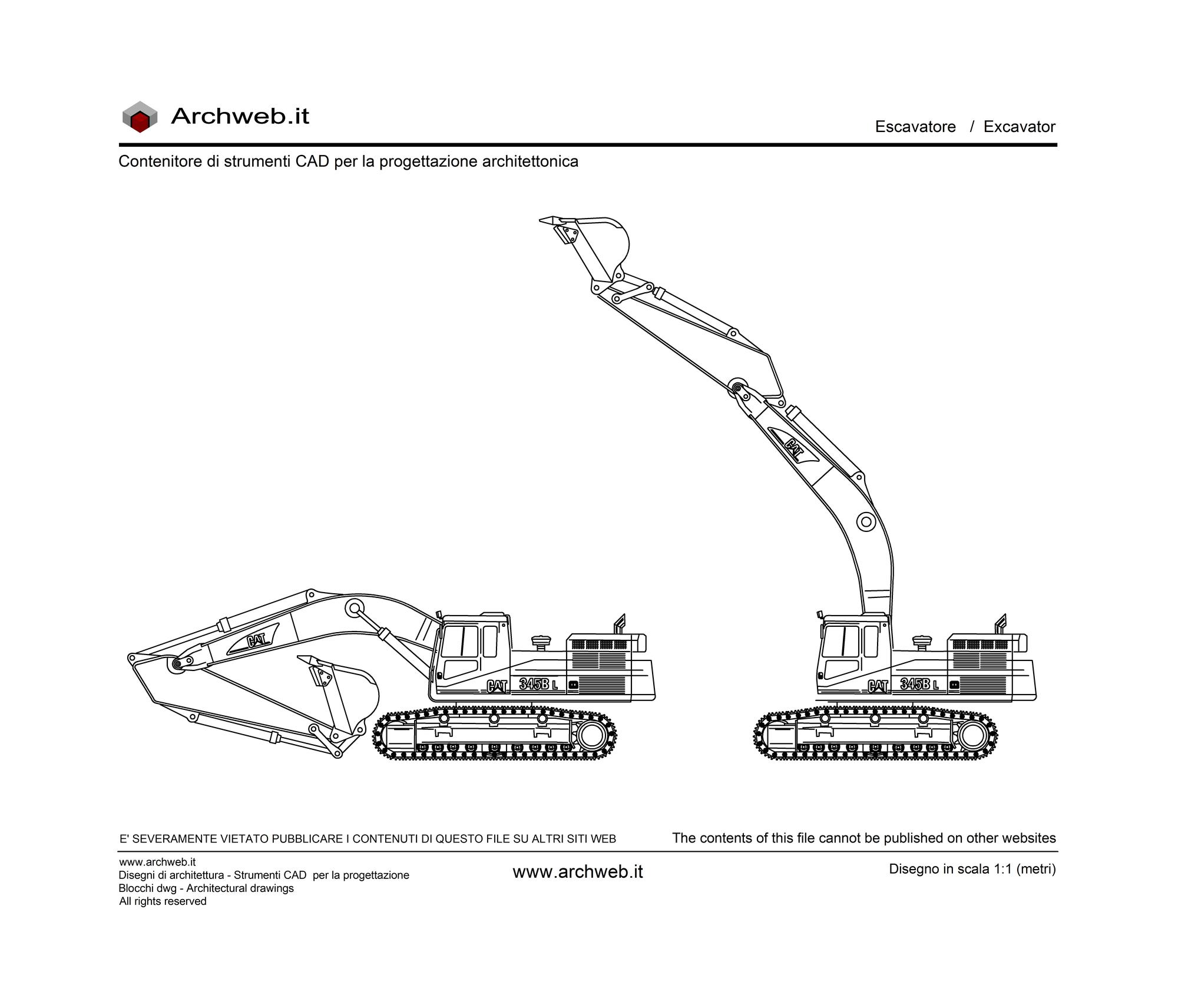 Archweb.it

Escavatore / Excavator

Contenitore di strumenti CAD per la progettazione architettonica

CAT

CAT 345B L

CAT

CAT 345B L

E' SEVERAMENTE VIETATO PUBBLICARE I CONTENUTI DI QUESTO FILE SU ALTRI SITI WEB

The contents of this file cannot be published on other websites

www.archweb.it
Disegni di architettura - Strumenti CAD per la progettazione
Blocchi dwg - Architectural drawings
All rights reserved

www.archweb.it

Disegno in scala 1:1 (metri)